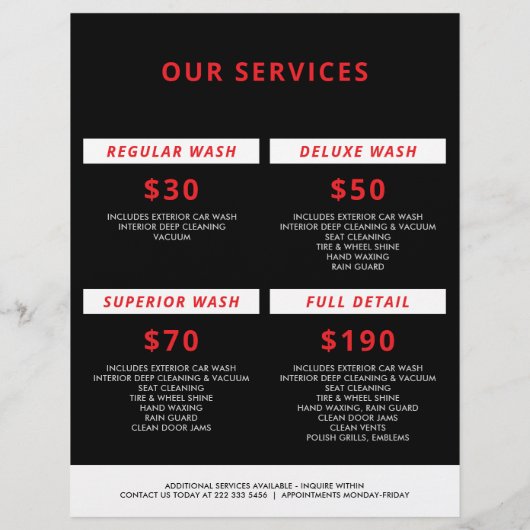 OUR SERVICES

REGULAR WASH

$30

INCLUDES EXTERIOR CAR WASH
INTERIOR DEEP CLEANING
VACUUM

DELUXE WASH

$50

INCLUDES EXTERIOR CAR WASH
INTERIOR DEEP CLEANING & VACUUM
SEAT CLEANING
TIRE & WHEEL SHINE
HAND WAXING
RAIN GUARD

SUPERIOR WASH

$70

INCLUDES EXTERIOR CAR WASH
INTERIOR DEEP CLEANING & VACUUM
SEAT CLEANING
TIRE & WHEEL SHINE
HAND WAXING
RAIN GUARD
CLEAN DOOR JAMS

FULL DETAIL

$190

INCLUDES EXTERIOR CAR WASH
INTERIOR DEEP CLEANING & VACUUM
SEAT CLEANING
TIRE & WHEEL SHINE
HAND WAXING, RAIN GUARD
CLEAN DOOR JAMS
CLEAN VENTS
POLISH GRILLS, EMBLEMS

ADDITIONAL SERVICES AVAILABLE - INQUIRE WITHIN
CONTACT US TODAY AT 222 333 5456 | APPOINTMENTS MONDAY-FRIDAY